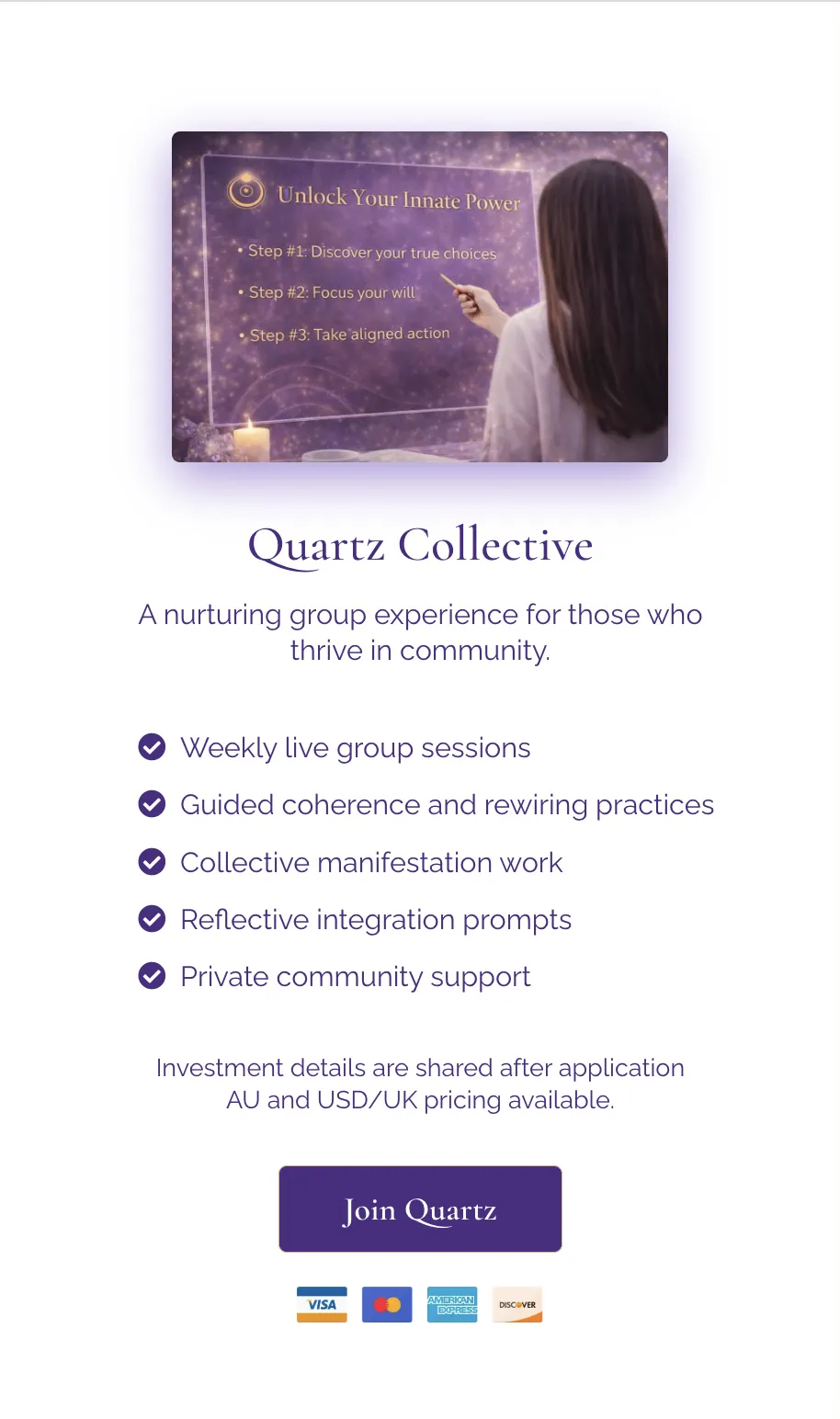 Unlock Your Innate Power

• Step #1: Discover your true choices
• Step #2: Focus your will
• Step #3: Take aligned action

Quartz Collective

A nurturing group experience for those who thrive in community.

Weekly live group sessions
Guided coherence and rewiring practices
Collective manifestation work
Reflective integration prompts
Private community support

Investment details are shared after application
AU and USD/UK pricing available.

Join Quartz

VISA
AMERICAN EXPRESS
DISCOVER